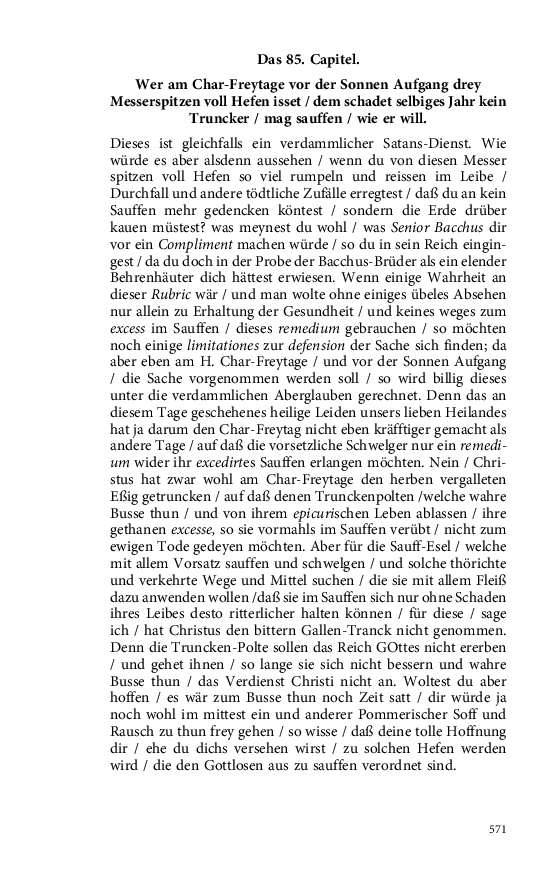 Das 85. Capitel.

Wer am Char-Freytage vor der Sonnen Aufgang drey Messerspitzen voll Hefen isset / dem schadet selbiges Jahr kein Truncker / mag sauffen / wie er will.

Dieses ist gleichfalls ein verdammlicher Satans-Dienst. Wie würde es aber alsdenn aussehen / wenn du von diesen Messer spitzen voll Hefen so viel rumpeln und reissen im Leibe / Durchfall und andere tödtliche Zufälle erregtest / daß du an kein Sauffen mehr gedencken köntest / sondern die Erde drüber kauen müstest? was meynest du wohl / was Senior Bacchus dir vor ein Compliment machen würde / so du in sein Reich eingingest / da du doch in der Probe der Bacchus-Brüder als ein elender Behrenhäuter dich hättest erwiesen. Wenn einige Wahrheit an dieser Rubric wär / und man wolte ohne einiges übeles Absehen nur allein zu Erhaltung der Gesundheit / und keines weges zum excess im Sauffen / dieses remedium gebrauchen / so möchten noch einige limitationes zur defension der Sache sich finden; da aber eben am H. Char-Freytage / und vor der Sonnen Aufgang / die Sache vorgenommen werden soll / so wird billig dieses unter die verdammlichen Aberglauben gerechnet. Denn das an diesem Tage geschehenes heilige Leiden unsers lieben Heilandes hat ja darum den Char-Freytag nicht eben kräfftiger gemacht als andere Tage / auf daß die vorsetzliche Schwelger nur ein remedium wider ihr excedirtes Sauffen erlangen möchten. Nein / Christus hat zwar wohl am Char-Freytage den herben vergalleten Eßig getruncken / auf daß denen Trunckenpolten /welche wahre Busse thun / und von ihrem epicurischen Leben ablassen / ihre gethanen excesse, so sie vormahls im Sauffen verübt / nicht zum ewigen Tode gedeyen möchten. Aber für die Sauff-Esel / welche mit allem Vorsatz sauffen und schwelgen / und solche thörichte und verkehrte Wege und Mittel suchen / die sie mit allem Fleiß dazu anwenden wollen /daß sie im Sauffen sich nur ohne Schaden ihres Leibes desto ritterlicher halten können / für diese / sage ich / hat Christus den bittern Gallen-Tranck nicht genommen. Denn die Truncken-Polte sollen das Reich GOttes nicht ererben / und gehet ihnen / so lange sie sich nicht bessern und wahre Busse thun / das Verdienst Christi nicht an. Woltest du aber hoffen / es wär zum Busse thun noch Zeit satt / dir würde ja noch wohl im mittest ein und anderer Pommerischer Soff und Rausch zu thun frey gehen / so wisse / daß deine tolle Hoffnung dir / ehe du dichs versehen wirst / zu solchen Hefen werden wird / die den Gottlosen aus zu sauffen verordnet sind.

571